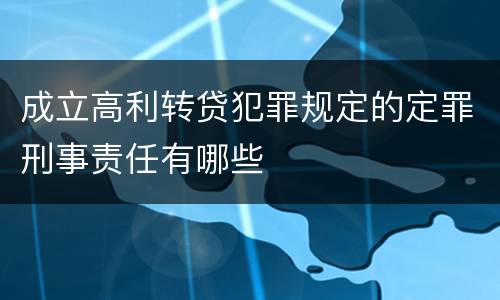 成立高利转贷犯罪规定的定罪刑事责任有哪些